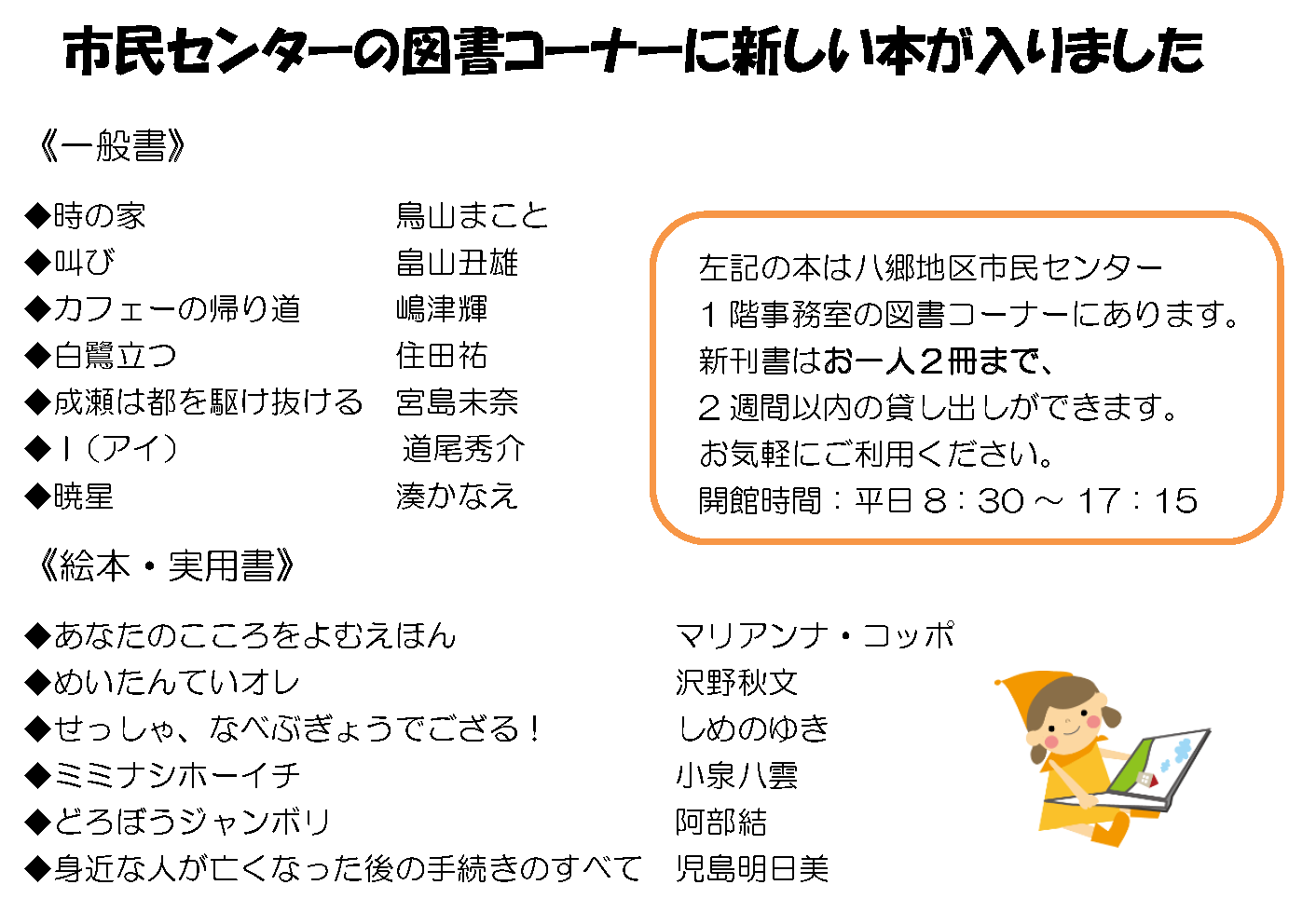 市民センターの図書コーナーに新しい本が入りました

《一般書》

◆時の家 鳥山まこと
◆叫び 畠山丑雄
◆カフェーの帰り道 嶋津輝
◆白鷺立つ 住田祐
◆成瀬は都を駆け抜ける 宮島未奈
◆I（アイ） 道尾秀介
◆暁星 湊かなえ

左記の本は八郷地区市民センター
1階事務室の図書コーナーにあります。
新刊書はお一人2冊まで、
2週間以内の貸し出しができます。
お気軽にご利用ください。
開館時間：平日8：30～17：15

《絵本・実用書》

◆あなたのこころをよむえほん マリアンナ・コッポ
◆めいたんていオレ 沢野秋文
◆せっしゃ、なべぶぎょうでござる！ しめのゆき
◆ミミナシホーイチ 小泉八雲
◆どろぼうジャンボリ 阿部結
◆身近な人が亡くなった後の手続きのすべて 児島明日美